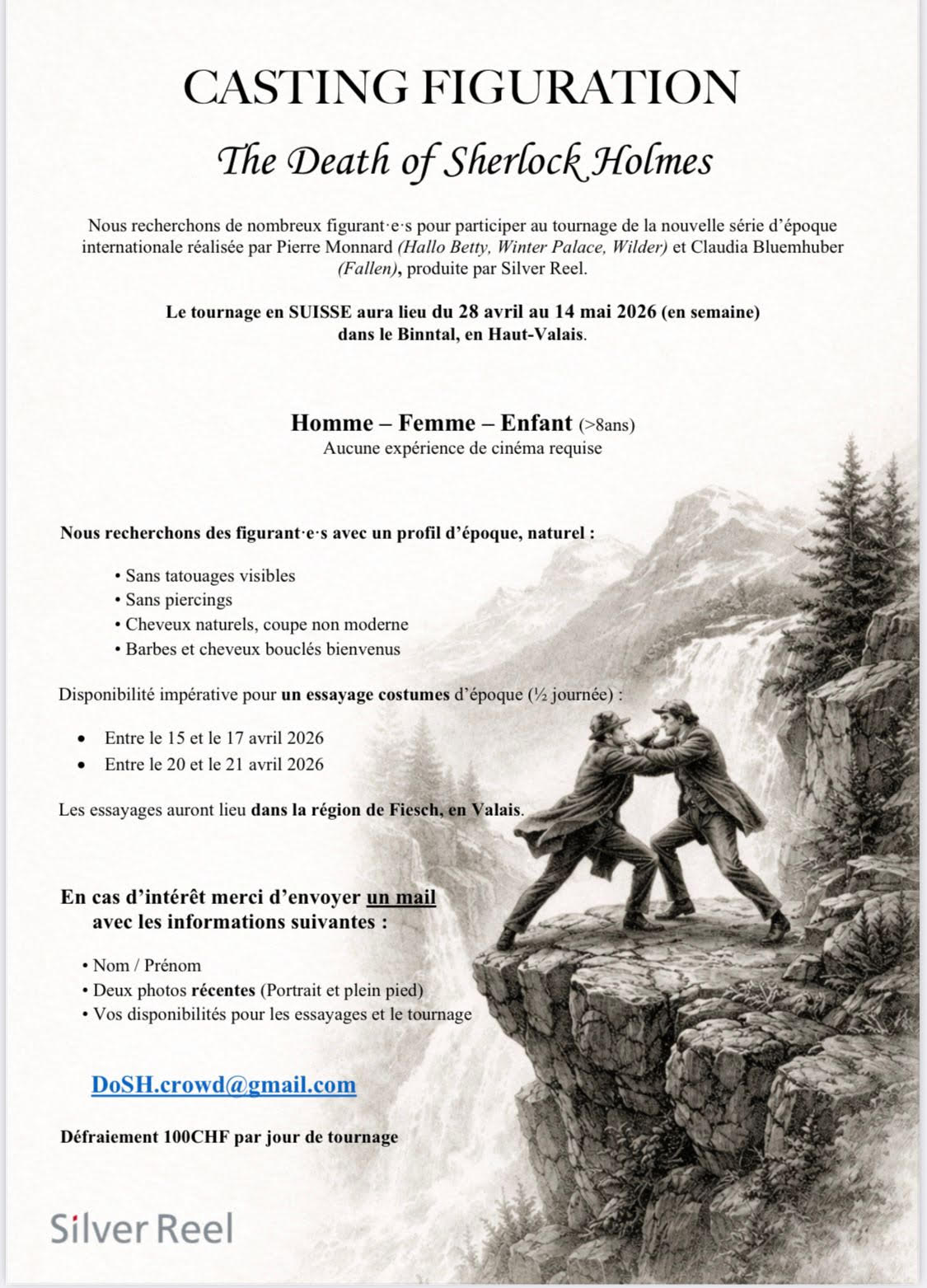 CASTING FIGURATION

The Death of Sherlock Holmes

Nous recherchons de nombreux figurant·e·s pour participer au tournage de la nouvelle série d'époque internationale réalisée par Pierre Monnard (Hallo Betty, Winter Palace, Wilder) et Claudia Bluemhuber (Fallen), produite par Silver Reel.

Le tournage en SUISSE aura lieu du 28 avril au 14 mai 2026 (en semaine) dans le Binntal, en Haut-Valais.

Homme – Femme – Enfant (>8ans)
Aucune expérience de cinéma requise

Nous recherchons des figurant·e·s avec un profil d'époque, naturel :

• Sans tatouages visibles
• Sans piercings
• Cheveux naturels, coupe non moderne
• Barbes et cheveux bouclés bienvenus

Disponibilité impérative pour un essayage costumes d'époque (½ journée) :

• Entre le 15 et le 17 avril 2026
• Entre le 20 et le 21 avril 2026

Les essayages auront lieu dans la région de Fiesch, en Valais.

En cas d'intérêt merci d'envoyer un mail avec les informations suivantes :

• Nom / Prénom
• Deux photos récentes (Portrait et plein pied)
• Vos disponibilités pour les essayages et le tournage

DoSH.crowd@gmail.com

Défraiement 100CHF par jour de tournage

Silver Reel